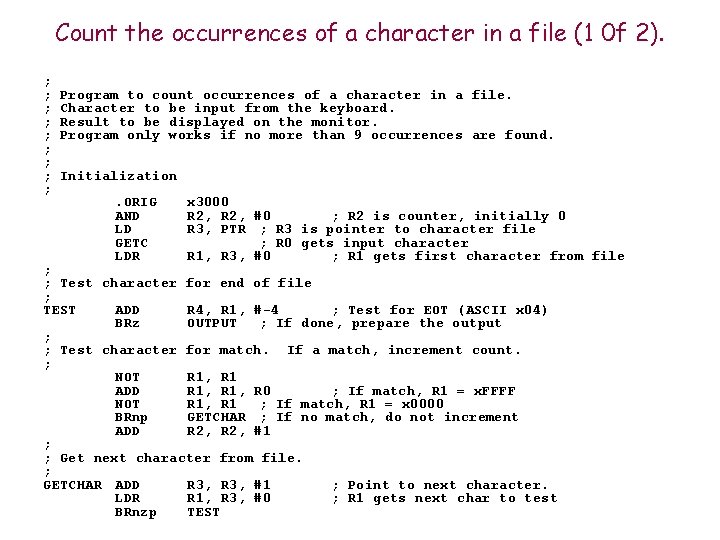 Count the occurrences of a character in a file (1 Of 2).

;
; Program to count occurrences of a character in a file.
; Character to be input from the keyboard.
; Result to be displayed on the monitor.
; Program only works if no more than 9 occurrences are found.
;
;
; Initialization
;
.ORIG x3000
AND R2, R2, #0 ; R2 is counter, initially 0
LD R3, PTR ; R3 is pointer to character file
GETC ; R0 gets input character
LDR R1, R3, #0 ; R1 gets first character from file
;
; Test character for end of file
;
TEST ADD R4, R1, #-4 ; Test for EOT (ASCII x04)
BRz OUTPUT ; If done, prepare the output
;
; Test character for match. If a match, increment count.
;
NOT R1, R1
ADD R1, R1, R0 ; If match, R1 = xFFFF
NOT R1, R1 ; If match, R1 = x0000
BRnp GETCHAR ; If no match, do not increment
ADD R2, R2, #1
;
; Get next character from file.
;
GETCHAR ADD R3, R3, #1 ; Point to next character.
LDR R1, R3, #0 ; R1 gets next char to test
BRnzp TEST